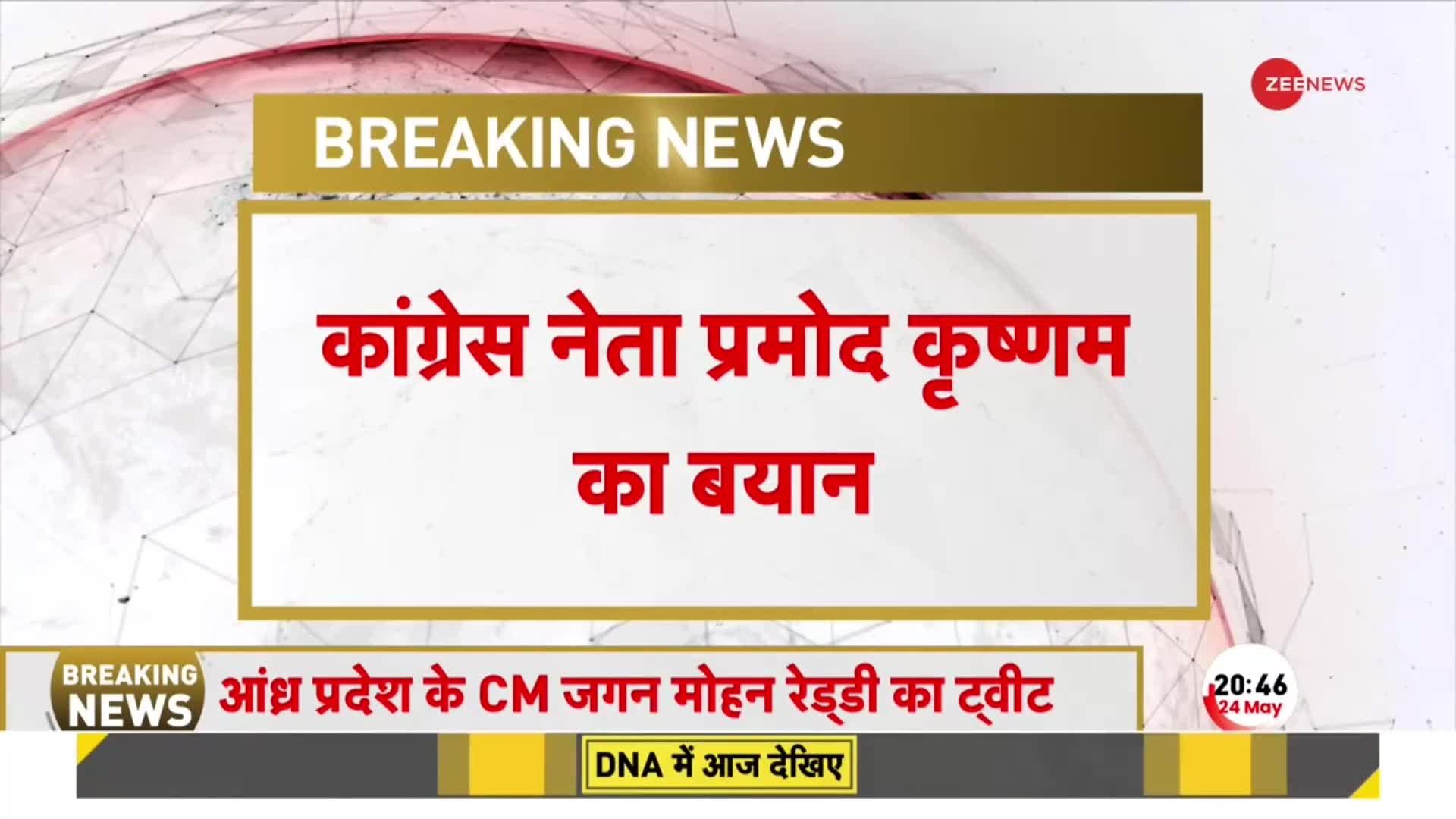 ZEENEWS

BREAKING NEWS

कांग्रेस नेता प्रमोद कृष्णम का बयान

BREAKING NEWS

आंध्र प्रदेश के CM जगन मोहन रेड्डी का ट्वीट

20:46
24 May

DNA में आज देखिए